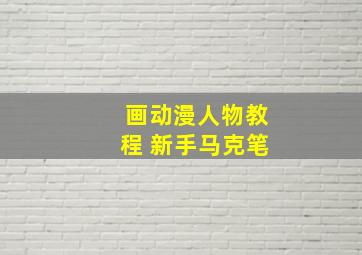 画动漫人物教程 新手马克笔